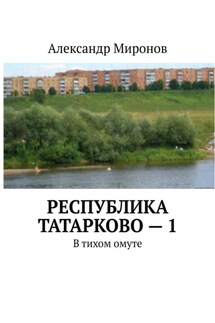 Александр Миронов

РЕСПУБЛИКА ТАТАРКОВО — 1

В тихом омуте